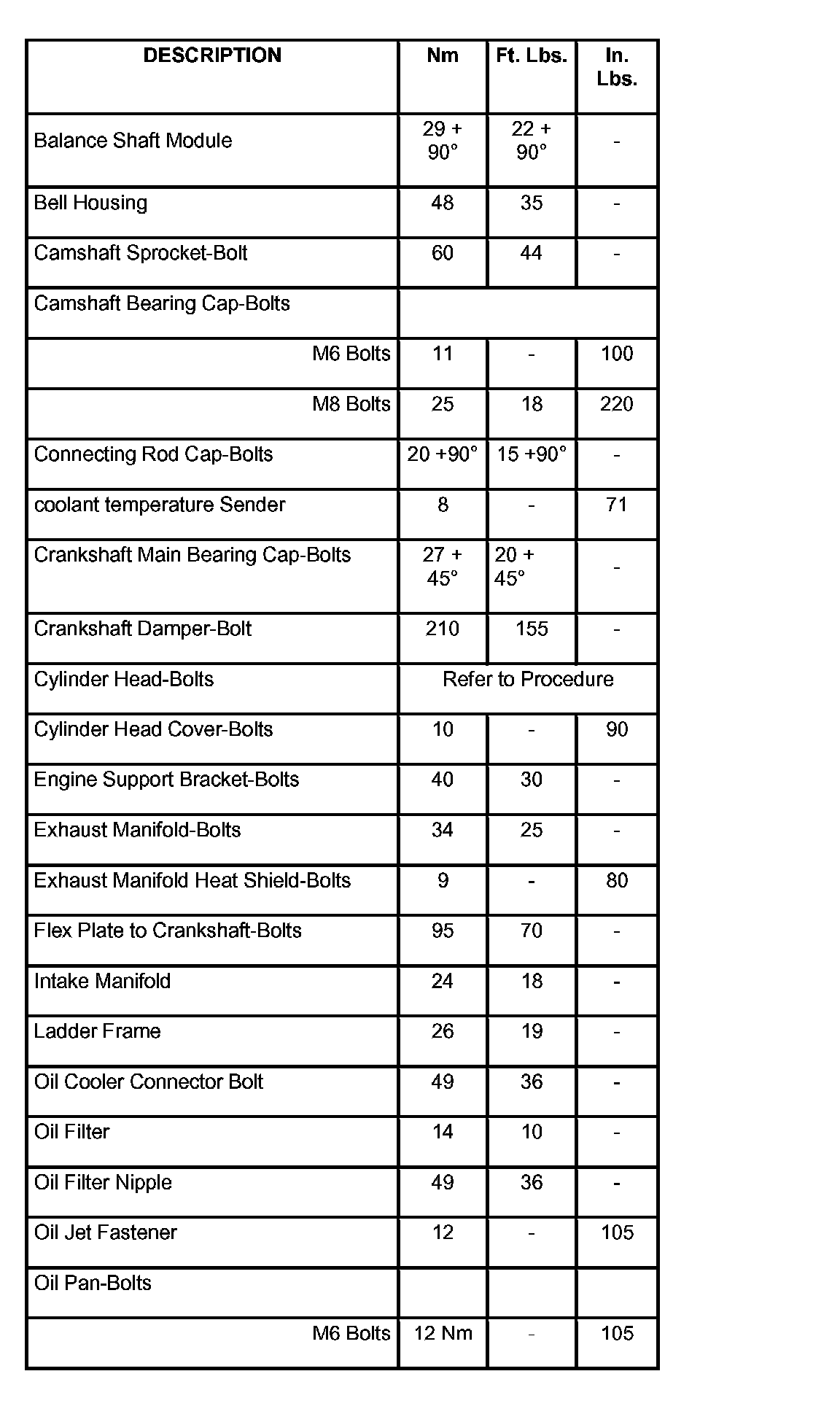 | DESCRIPTION | Nm | Ft. Lbs. | In. Lbs. |
|---|---|---|---|
| Balance Shaft Module | 29 + 90° | 22 + 90° | - |
| Bell Housing | 48 | 35 | - |
| Camshaft Sprocket-Bolt | 60 | 44 | - |
| Camshaft Bearing Cap-Bolts | | | |
| M6 Bolts | 11 | - | 100 |
| M8 Bolts | 25 | 18 | 220 |
| Connecting Rod Cap-Bolts | 20 +90° | 15 +90° | - |
| coolant temperature Sender | 8 | - | 71 |
| Crankshaft Main Bearing Cap-Bolts | 27 + 45° | 20 + 45° | - |
| Crankshaft Damper-Bolt | 210 | 155 | - |
| Cylinder Head-Bolts | Refer to Procedure | | |
| Cylinder Head Cover-Bolts | 10 | - | 90 |
| Engine Support Bracket-Bolts | 40 | 30 | - |
| Exhaust Manifold-Bolts | 34 | 25 | - |
| Exhaust Manifold Heat Shield-Bolts | 9 | - | 80 |
| Flex Plate to Crankshaft-Bolts | 95 | 70 | - |
| Intake Manifold | 24 | 18 | - |
| Ladder Frame | 26 | 19 | - |
| Oil Cooler Connector Bolt | 49 | 36 | - |
| Oil Filter | 14 | 10 | - |
| Oil Filter Nipple | 49 | 36 | - |
| Oil Jet Fastener | 12 | - | 105 |
| Oil Pan-Bolts | | | |
| M6 Bolts | 12 Nm | - | 105 |